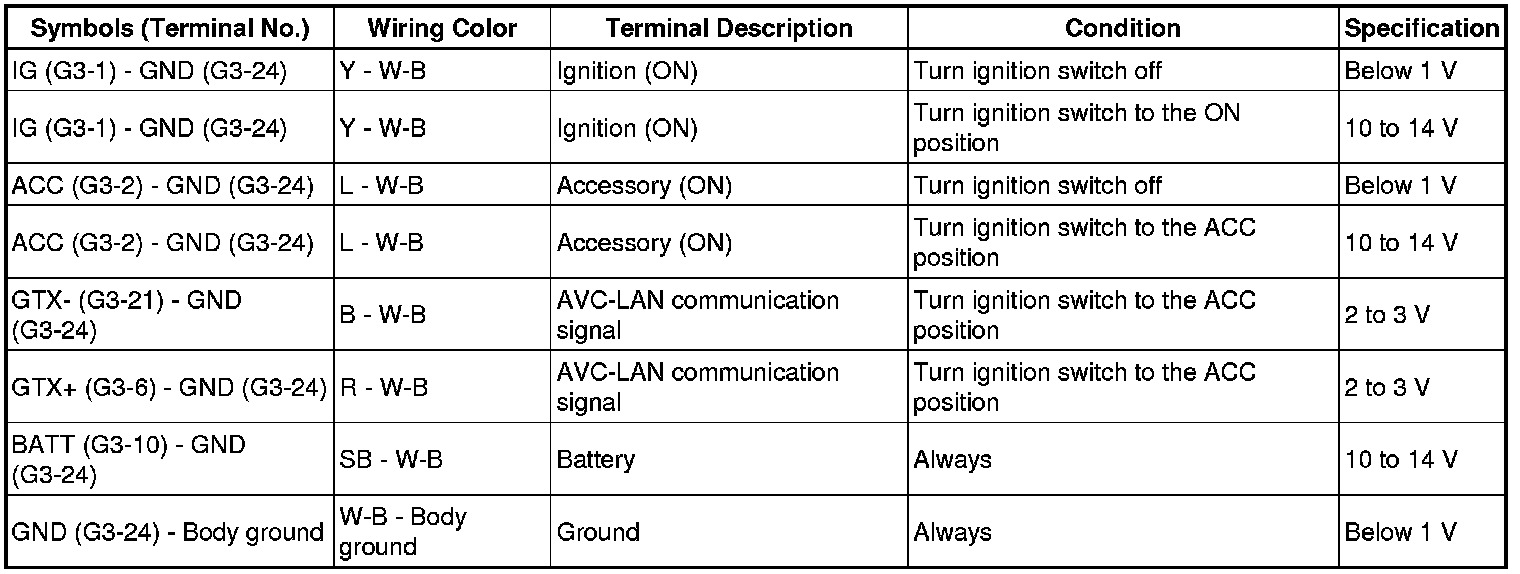 | Symbols (Terminal No.) | Wiring Color | Terminal Description | Condition | Specification |
|---|---|---|---|---|
| IG (G3-1) - GND (G3-24) | Y - W-B | Ignition (ON) | Turn ignition switch off | Below 1 V |
| IG (G3-1) - GND (G3-24) | Y - W-B | Ignition (ON) | Turn ignition switch to the ON position | 10 to 14 V |
| ACC (G3-2) - GND (G3-24) | L - W-B | Accessory (ON) | Turn ignition switch off | Below 1 V |
| ACC (G3-2) - GND (G3-24) | L - W-B | Accessory (ON) | Turn ignition switch to the ACC position | 10 to 14 V |
| GTX- (G3-21) - GND (G3-24) | B - W-B | AVC-LAN communication signal | Turn ignition switch to the ACC position | 2 to 3 V |
| GTX+ (G3-6) - GND (G3-24) | R - W-B | AVC-LAN communication signal | Turn ignition switch to the ACC position | 2 to 3 V |
| BATT (G3-10) - GND (G3-24) | SB - W-B | Battery | Always | 10 to 14 V |
| GND (G3-24) - Body ground | W-B - Body ground | Ground | Always | Below 1 V |